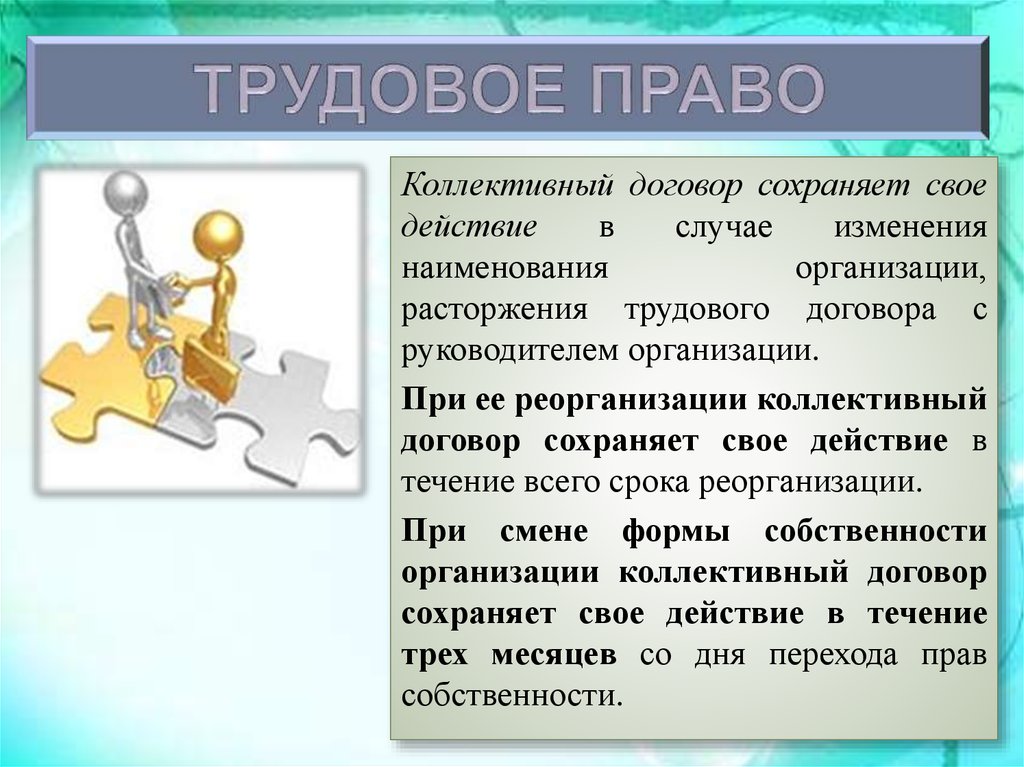 ТРУДОВОЕ ПРАВО

Коллективный договор сохраняет свое действие в случае изменения наименования организации, расторжения трудового договора с руководителем организации.

При ее реорганизации коллективный договор сохраняет свое действие в течение всего срока реорганизации.

При смене формы собственности организации коллективный договор сохраняет свое действие в течение трех месяцев со дня перехода прав собственности.